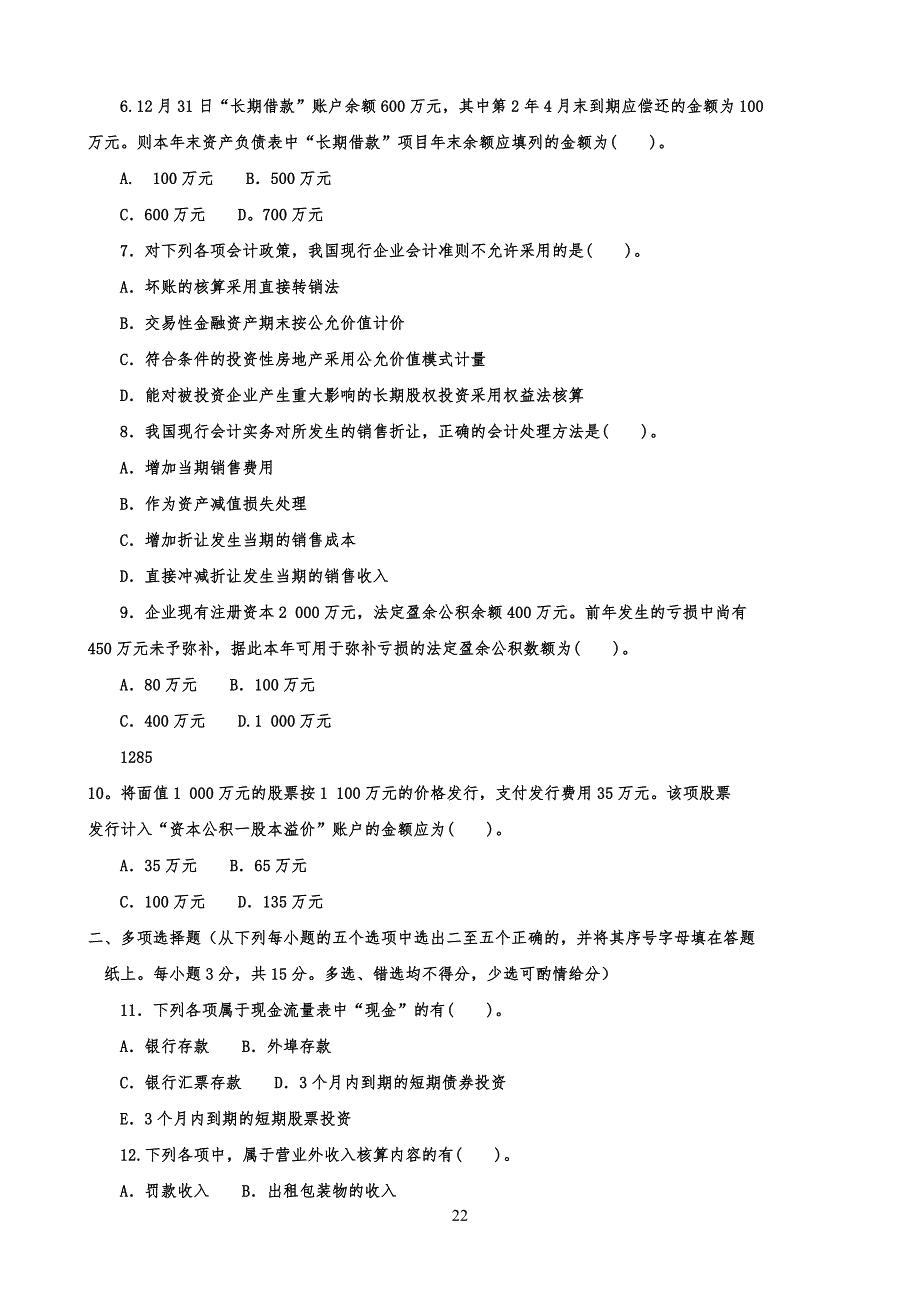 6.12月31日“长期借款”账户余额600万元，其中第2年4月末到期应偿还的金额为100万元。则本年末资产负债表中“长期借款”项目年末余额应填列的金额为(　　)。

A.  100万元　　B．500万元

C．600万元　　D。700万元

7．对下列各项会计政策，我国现行企业会计准则不允许采用的是(　　)。

A．坏账的核算采用直接转销法

B．交易性金融资产期末按公允价值计价

C．符合条件的投资性房地产采用公允价值模式计量

D．能对被投资企业产生重大影响的长期股权投资采用权益法核算

8．我国现行会计实务对所发生的销售折让，正确的会计处理方法是(　　)。

A．增加当期销售费用

B．作为资产减值损失处理

C．增加折让发生当期的销售成本

D．直接冲减折让发生当期的销售收入

9．企业现有注册资本2 000万元，法定盈余公积余额400万元。前年发生的亏损中尚有450万元未予弥补，据此本年可用于弥补亏损的法定盈余公积数额为(　　)。

A．80万元　　B．100万元

C．400万元　　D.1 000万元

1285

10。将面值1 000万元的股票按1 100万元的价格发行，支付发行费用35万元。该项股票发行计入“资本公积一股本溢价”账户的金额应为(　　)。

A．35万元　　B．65万元

C．100万元　　D．135万元

二、多项选择题（从下列每小题的五个选项中选出二至五个正确的，并将其序号字母填在答题纸上。每小题3分，共15分。多选、错选均不得分，少选可酌情给分）

11．下列各项属于现金流量表中“现金”的有(　　)。

A．银行存款　　B．外埠存款

C．银行汇票存款　　D．3个月内到期的短期债券投资

E．3个月内到期的短期股票投资

12.下列各项中，属于营业外收入核算内容的有(　　)。

A．罚款收入　　B．出租包装物的收入

22